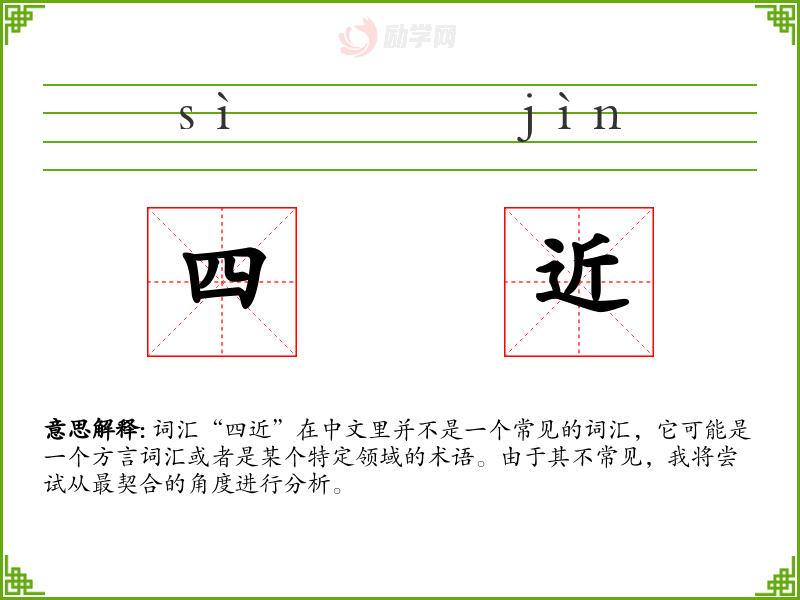 sì jìn

四

近

意思解释:词汇“四近”在中文里并不是一个常见的词汇，它可能是一个方言词汇或者是某个特定领域的术语。由于其不常见，我将尝试从最契合的角度进行分析。

励学网